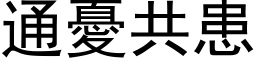 通憂共患